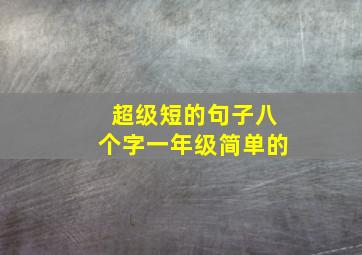 超级短的句子八个字一年级简单的